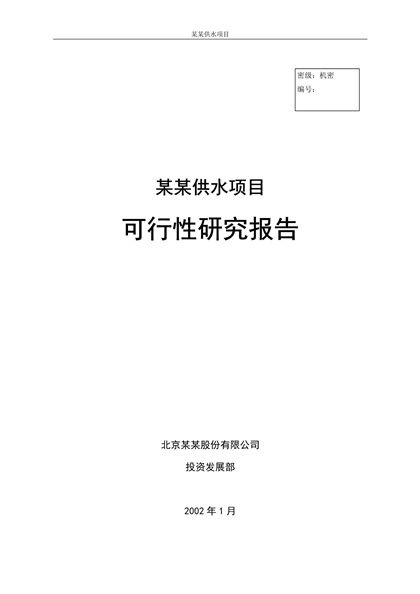 某某供水项目

密级：机密
编号：

某某供水项目

可行性研究报告

北京某某股份有限公司

投资发展部

2002 年 1 月